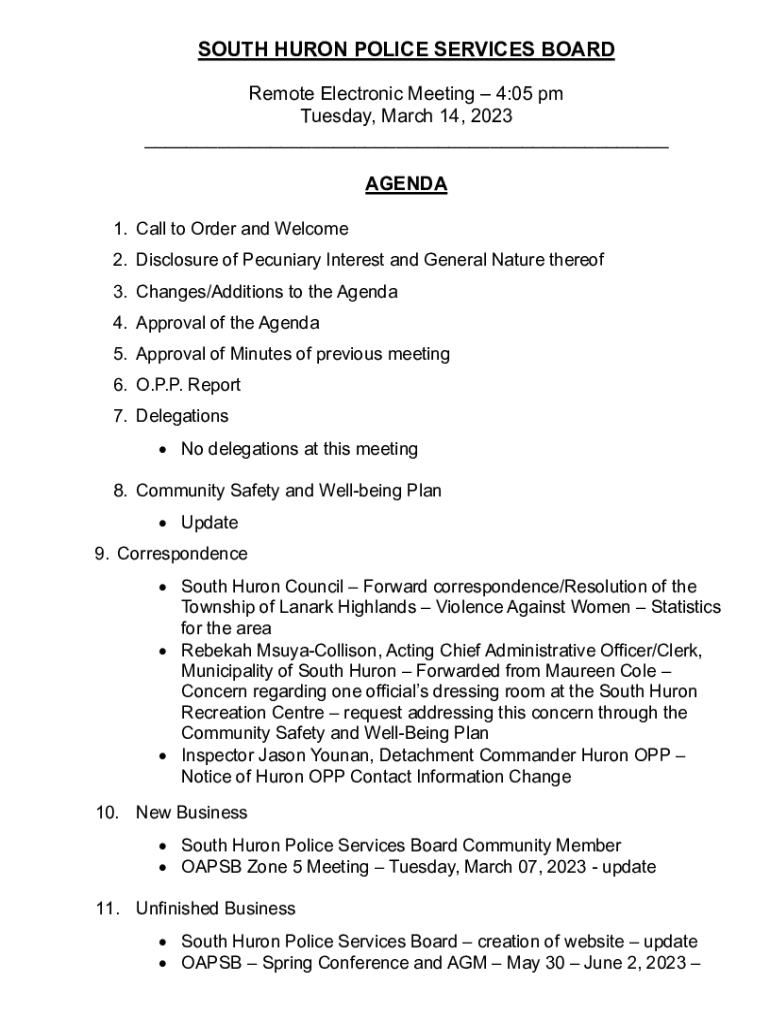 SOUTH HURON POLICE SERVICES BOARD

Remote Electronic Meeting – 4:05 pm
Tuesday, March 14, 2023

AGENDA

1. Call to Order and Welcome
2. Disclosure of Pecuniary Interest and General Nature thereof
3. Changes/Additions to the Agenda
4. Approval of the Agenda
5. Approval of Minutes of previous meeting
6. O.P.P. Report
7. Delegations
• No delegations at this meeting
8. Community Safety and Well-being Plan
• Update
9. Correspondence
• South Huron Council – Forward correspondence/Resolution of the Township of Lanark Highlands – Violence Against Women – Statistics for the area
• Rebekah Msuya-Collison, Acting Chief Administrative Officer/Clerk, Municipality of South Huron – Forwarded from Maureen Cole – Concern regarding one official's dressing room at the South Huron Recreation Centre – request addressing this concern through the Community Safety and Well-Being Plan
• Inspector Jason Younan, Detachment Commander Huron OPP – Notice of Huron OPP Contact Information Change
10. New Business
• South Huron Police Services Board Community Member
• OAPSB Zone 5 Meeting – Tuesday, March 07, 2023 - update
11. Unfinished Business
• South Huron Police Services Board – creation of website – update
• OAPSB – Spring Conference and AGM – May 30 – June 2, 2023 –